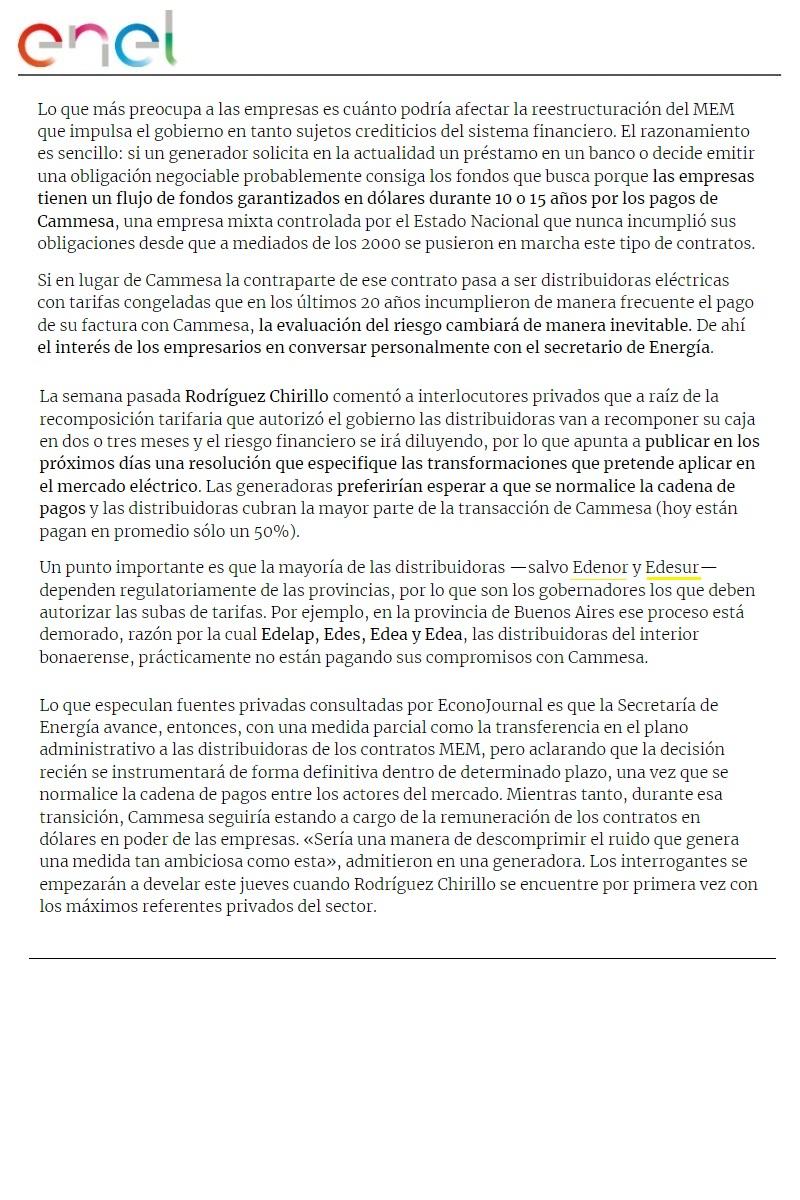 enel

Lo que más preocupa a las empresas es cuánto podría afectar la reestructuración del MEM que impulsa el gobierno en tanto sujetos crediticios del sistema financiero. El razonamiento es sencillo: si un generador solicita en la actualidad un préstamo en un banco o decide emitir una obligación negociable probablemente consiga los fondos que busca porque las empresas tienen un flujo de fondos garantizados en dólares durante 10 o 15 años por los pagos de Cammesa, una empresa mixta controlada por el Estado Nacional que nunca incumplió sus obligaciones desde que a mediados de los 2000 se pusieron en marcha este tipo de contratos.

Si en lugar de Cammesa la contraparte de ese contrato pasa a ser distribuidoras eléctricas con tarifas congeladas que en los últimos 20 años incumplieron de manera frecuente el pago de su factura con Cammesa, la evaluación del riesgo cambiará de manera inevitable. De ahí el interés de los empresarios en conversar personalmente con el secretario de Energía.

La semana pasada Rodríguez Chirillo comentó a interlocutores privados que a raíz de la recomposición tarifaria que autorizó el gobierno las distribuidoras van a recomponer su caja en dos o tres meses y el riesgo financiero se irá diluyendo, por lo que apunta a publicar en los próximos días una resolución que especifique las transformaciones que pretende aplicar en el mercado eléctrico. Las generadoras preferirían esperar a que se normalice la cadena de pagos y las distribuidoras cubran la mayor parte de la transacción de Cammesa (hoy están pagan en promedio sólo un 50%).

Un punto importante es que la mayoría de las distribuidoras —salvo Edenor y Edesur— dependen regulatoriamente de las provincias, por lo que son los gobernadores los que deben autorizar las subas de tarifas. Por ejemplo, en la provincia de Buenos Aires ese proceso está demorado, razón por la cual Edelap, Edes, Edea y Edea, las distribuidoras del interior bonaerense, prácticamente no están pagando sus compromisos con Cammesa.

Lo que especulan fuentes privadas consultadas por EconoJournal es que la Secretaría de Energía avance, entonces, con una medida parcial como la transferencia en el plano administrativo a las distribuidoras de los contratos MEM, pero aclarando que la decisión recién se instrumentará de forma definitiva dentro de determinado plazo, una vez que se normalice la cadena de pagos entre los actores del mercado. Mientras tanto, durante esa transición, Cammesa seguiría estando a cargo de la remuneración de los contratos en dólares en poder de las empresas. «Sería una manera de descomprimir el ruido que genera una medida tan ambiciosa como esta», admitieron en una generadora. Los interrogantes se empezarán a develar este jueves cuando Rodríguez Chirillo se encuentre por primera vez con los máximos referentes privados del sector.